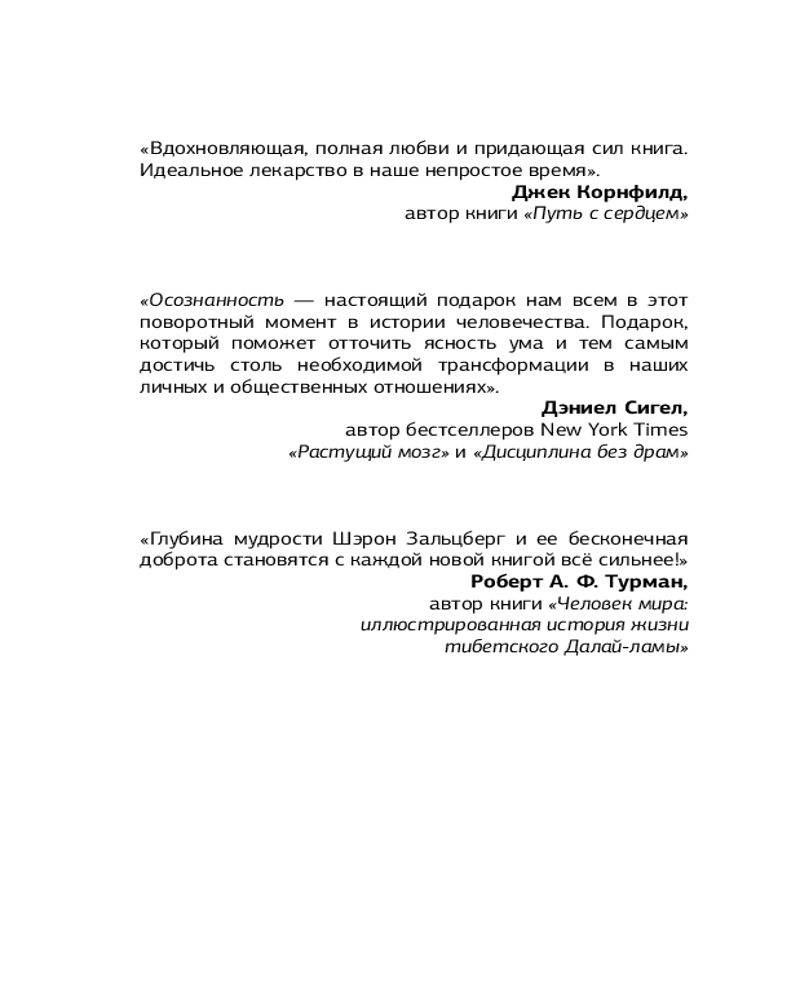 «Вдохновляющая, полная любви и придающая сил книга. Идеальное лекарство в наше непростое время».

Джек Корнфилд,
автор книги «Путь с сердцем»

«Осознанность — настоящий подарок нам всем в этот поворотный момент в истории человечества. Подарок, который поможет отточить ясность ума и тем самым достичь столь необходимой трансформации в наших личных и общественных отношениях».

Дэниел Сигел,
автор бестселлеров New York Times
«Растущий мозг» и «Дисциплина без драм»

«Глубина мудрости Шэрон Зальцберг и ее бесконечная доброта становятся с каждой новой книгой всё сильнее!»

Роберт А. Ф. Турман,
автор книги «Человек мира:
иллюстрированная история жизни
тибетского Далай-ламы»